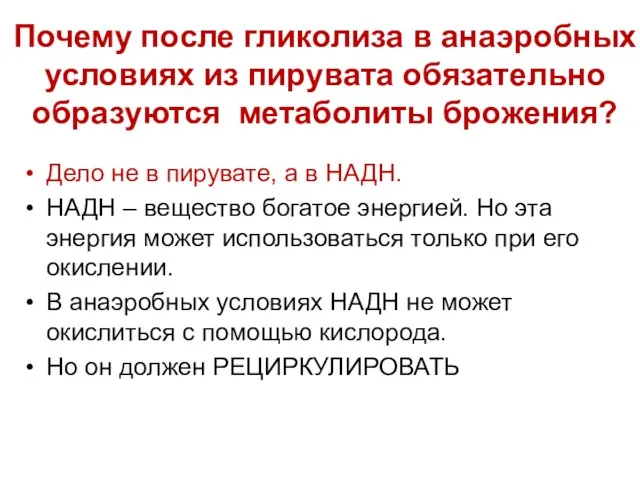 Почему после гликолиза в анаэробных условиях из пирувата обязательно образуются метаболиты брожения?

• Дело не в пирувате, а в НАДН.
• НАДН – вещество богатое энергией. Но эта энергия может использоваться только при его окислении.
• В анаэробных условиях НАДН не может окислиться с помощью кислорода.
• Но он должен РЕЦИРКУЛИРОВАТЬ